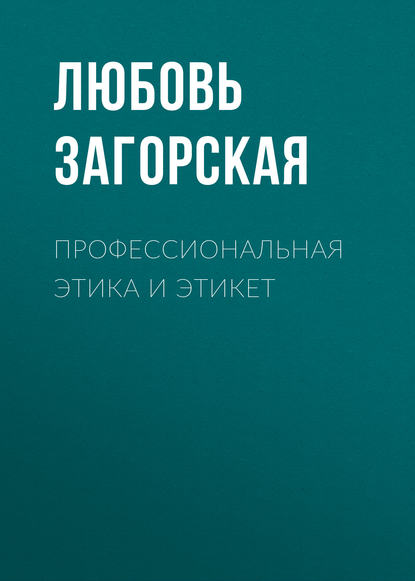 ЛЮБОВЬ ЗАГОРСКАЯ

ПРОФЕССИОНАЛЬНАЯ ЭТИКА И ЭТИКЕТ